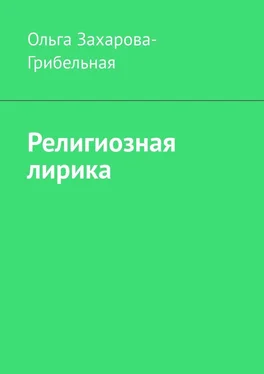 Ольга Захарова-Грибельная

Религиозная лирика